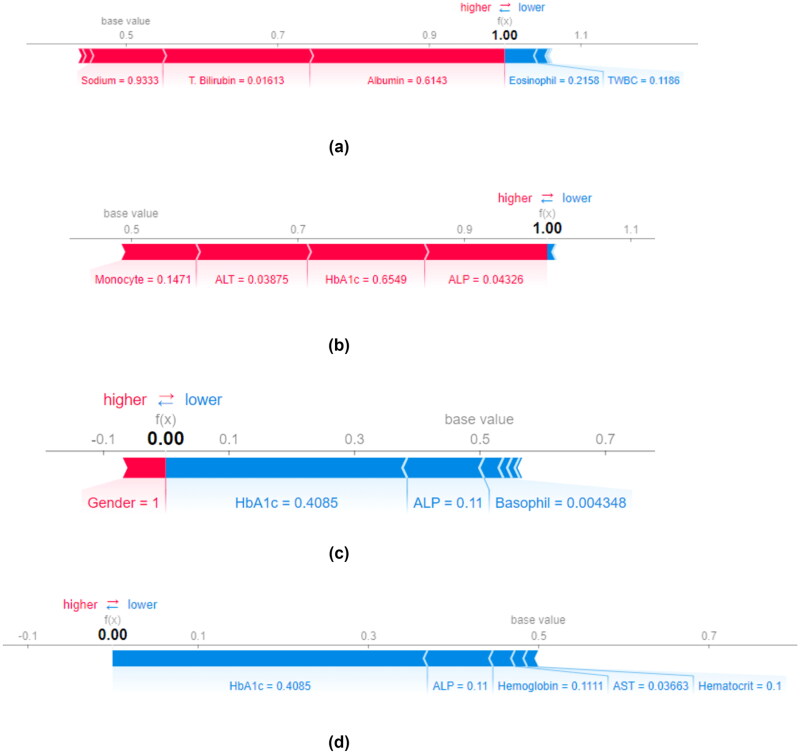 higher ⇄ lower
base value
f(x)
0.5
0.7
0.9
1.00
1.1
Sodium = 0.9333
T. Bilirubin = 0.01613
Albumin = 0.6143
Eosinophil = 0.2158
TWBC = 0.1186

(a)

higher ⇄ lower
base value
f(x)
0.5
0.7
0.9
1.00
1.1
Monocyte = 0.1471
ALT = 0.03875
HbA1c = 0.6549
ALP = 0.04326

(b)

higher ⇄ lower
f(x)
base value
-0.1
0.00
0.1
0.3
0.5
0.7
Gender = 1
HbA1c = 0.4085
ALP = 0.11
Basophil = 0.004348

(c)

higher ⇄ lower
f(x)
base value
-0.1
0.00
0.1
0.3
0.5
0.7
HbA1c = 0.4085
ALP = 0.11
Hemoglobin = 0.1111
AST = 0.03663
Hematocrit = 0.1

(d)